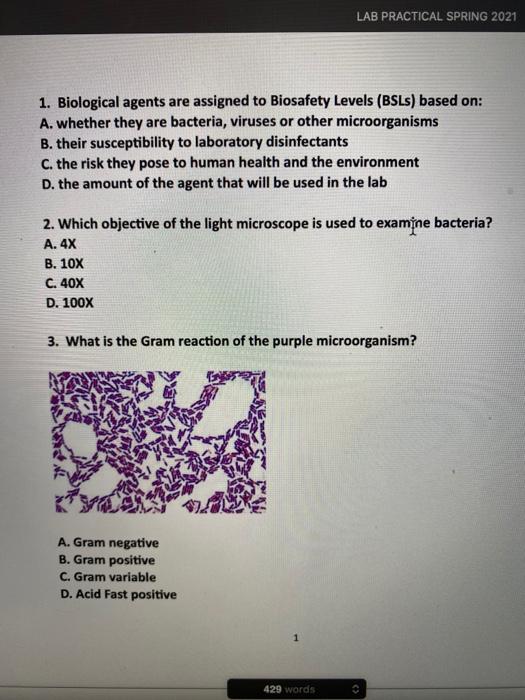 LAB PRACTICAL SPRING 2021

1. Biological agents are assigned to Biosafety Levels (BSLs) based on:
A. whether they are bacteria, viruses or other microorganisms
B. their susceptibility to laboratory disinfectants
C. the risk they pose to human health and the environment
D. the amount of the agent that will be used in the lab

2. Which objective of the light microscope is used to examine bacteria?
A. 4X
B. 10X
C. 40X
D. 100X

3. What is the Gram reaction of the purple microorganism?

A. Gram negative
B. Gram positive
C. Gram variable
D. Acid Fast positive

1

429 words